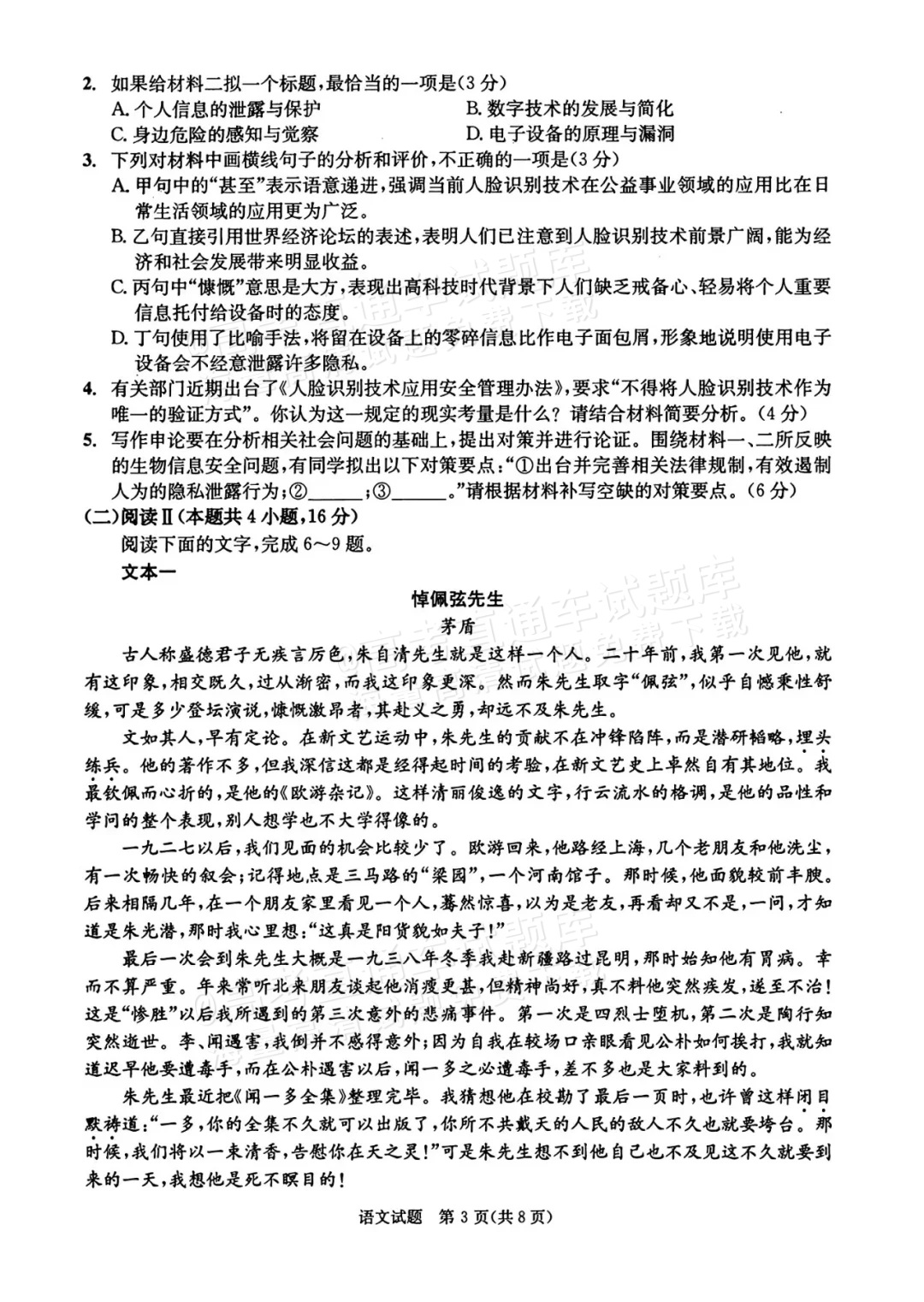 2.如果给材料二拟一个标题,最恰当的一项是(3分)
A.个人信息的泄露与保护 B.数字技术的发展与简化
C.身边危险的感知与觉察 D.电子设备的原理与漏洞

3.下列对材料中画横线句子的分析和评价,不正确的一项是(3分)
A.甲句中的“甚至”表示语意递进,强调当前人脸识别技术在公益事业领域的应用比在日常生活领域的应用更为广泛。
B.乙句直接引用世界经济论坛的表述,表明人们已注意到人脸识别技术前景广阔,能为经济和社会发展带来明显收益。
C.丙句中“慷慨”意思是大方,表现出高科技时代背景下人们缺乏戒备心、轻易将个人重要信息托付给设备时的态度。
D.丁句使用了比喻手法,将留在设备上的零碎信息比作电子面包屑,形象地说明使用电子设备会不经意泄露许多隐私。

4.有关部门近期出台了《人脸识别技术应用安全管理办法》,要求“不得将人脸识别技术作为唯一的验证方式”。你认为这一规定的现实考量是什么?请结合材料简要分析。(4分)

5.写作申论要在分析相关社会问题的基础上,提出对策并进行论证。围绕材料一、二所反映的生物信息安全问题,有同学拟出以下对策要点:“①出台并完善相关法律规制,有效遏制人为的隐私泄露行为;②____;③____。”请根据材料补写空缺的对策要点。(6分)

(二)阅读Ⅱ(本题共4小题,16分)
阅读下面的文字,完成6~9题。
文本一

悼佩弦先生
茅盾

古人称盛德君子无疾言厉色,朱自清先生就是这样一个人。二十年前,我第一次见他,就有这印象,相交既久,过从渐密,而我这印象更深。然而朱先生取字“佩弦”,似乎自憾秉性舒缓,可是多少登坛演说,慷慨激昂者,其赴义之勇,却远不及朱先生。

文如其人,早有定论。在新文艺运动中,朱先生的贡献不在冲锋陷阵,而是潜研韬略,埋头练兵。他的著作不多,但我深信这都是经得起时间的考验,在新文艺史上卓然自有其地位。我最钦佩而心折的,是他的《欧游杂记》。这样清丽俊逸的文字,行云流水的格调,是他的品性和学问的整个表现,别人想学也不大学得像的。

一九二七以后,我们见面的机会比较少了。欧游回来,他路经上海,几个老朋友和他洗尘,有一次畅快的叙会;记得地点是三马路的“梁园”,一个河南馆子。那时候,他面貌较前丰腴。后来相隔几年,在一个朋友家里看见一个人,蓦然惊喜,以为是老友,再看却又不是,一问,才知道是朱光潜,那时我心里想:“这真是阳货貌如夫子!”

最后一次会到朱先生大概是一九三八年冬季我赴新疆路过昆明,那时始知他有胃病。幸而不算严重。年来常听北来朋友谈起他消瘦更甚,但精神尚好,真不料他突然疾发,遂至不治!这是“惨胜”以后我所遇到的第三次意外的悲痛事件。第一次是四烈士堕机,第二次是陶行知突然逝世。李、闻遇害,我倒并不感得意外;因为自我在较场口亲眼看见公朴如何挨打,我就知道迟早他要遭毒手,而在公朴遇害以后,闻一多之必遭毒手,差不多也是大家料到的。

朱先生最近把《闻一多全集》整理完毕。我猜想他在校勘了最后一页时,也许曾这样闭目默祷道:“一多,你的全集不久就可以出版了,你所不共戴天的人民的敌人不久也就要垮台。那时候,我们将以一束清香,告慰你在天之灵!”可是朱先生想不到他自己也不及见这不久就要到来的一天,我想他是死不瞑目的!

语文试题 第3页(共8页)

高考直通车试题库